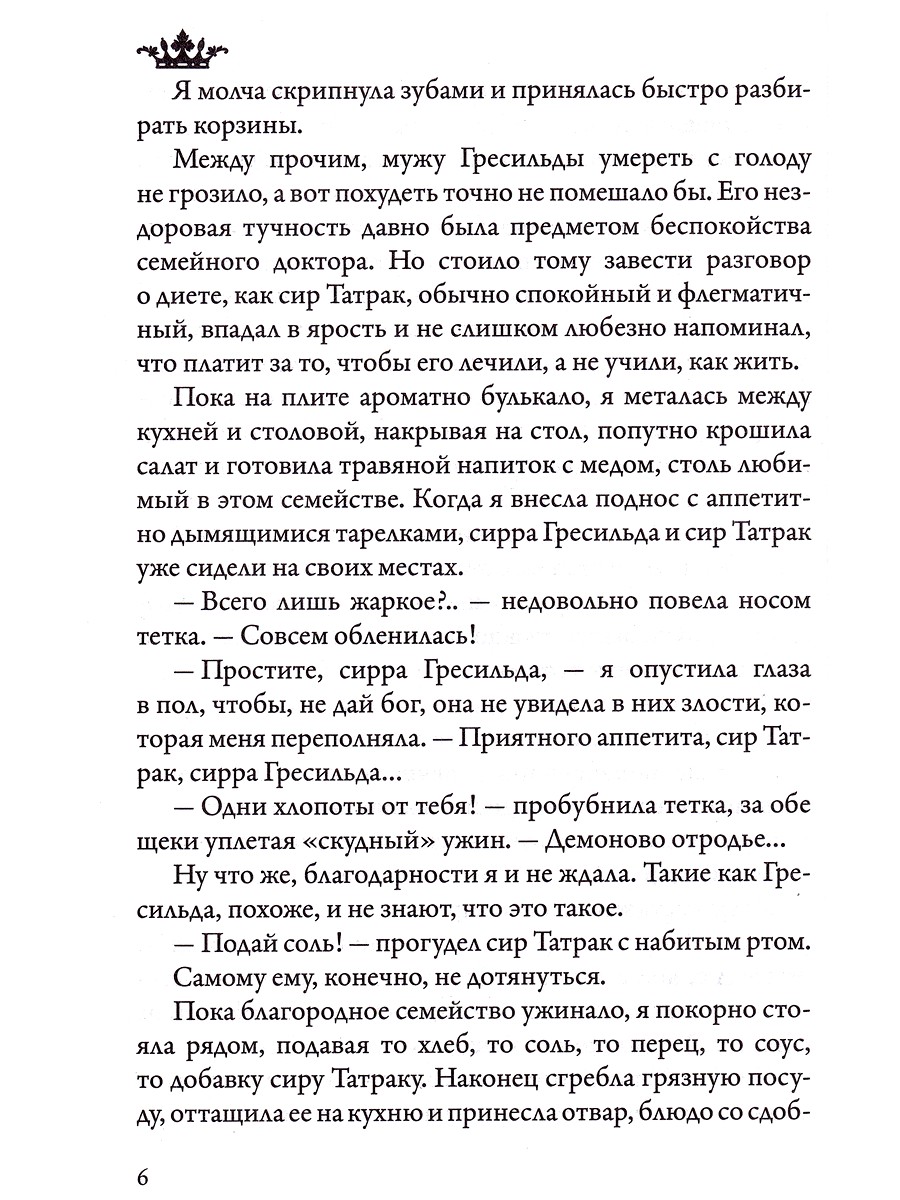 Я молча скрипнула зубами и принялась быстро разбирать корзины.

Между прочим, мужу Гресильды умереть с голоду не грозило, а вот похудеть точно не помешало бы. Его нездоровая тучность давно была предметом беспокойства семейного доктора. Но стоило тому завести разговор о диете, как сир Татрак, обычно спокойный и флегматичный, впадал в ярость и не слишком любезно напоминал, что платит за то, чтобы его лечили, а не учили, как жить.

Пока на плите ароматно булькало, я металась между кухней и столовой, накрывая на стол, попутно крошила салат и готовила травяной напиток с медом, столь любимый в этом семействе. Когда я внесла поднос с аппетитно дымящимися тарелками, сирра Гресильда и сир Татрак уже сидели на своих местах.

— Всего лишь жаркое?.. — недовольно повела носом тетка. — Совсем обленилась!

— Простите, сирра Гресильда, — я опустила глаза в пол, чтобы, не дай бог, она не увидела в них злости, которая меня переполняла. — Приятного аппетита, сир Татрак, сирра Гресильда...

— Одни хлопоты от тебя! — пробубнила тетка, за обе щеки уплетая «скудный» ужин. — Демоново отродье...

Ну что же, благодарности я и не ждала. Такие как Гресильда, похоже, и не знают, что это такое.

— Подай соль! — прогудел сир Татрак с набитым ртом.

Самому ему, конечно, не дотянуться.

Пока благородное семейство ужинало, я покорно стояла рядом, подавая то хлеб, то соль, то перец, то соус, то добавку сиру Татраку. Наконец сгребла грязную посуду, оттащила ее на кухню и принесла отвар, блюдо со сдоб-

6